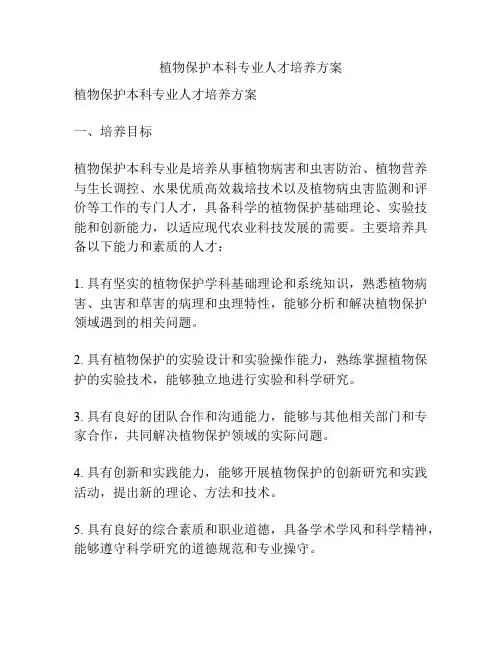 植物保护本科专业人才培养方案

植物保护本科专业人才培养方案

一、培养目标

植物保护本科专业是培养从事植物病害和虫害防治、植物营养与生长调控、水果优质高效栽培技术以及植物病虫害监测和评价等工作的专门人才，具备科学的植物保护基础理论、实验技能和创新能力，以适应现代农业科技发展的需要。主要培养具备以下能力和素质的人才：

1. 具有坚实的植物保护学科基础理论和系统知识，熟悉植物病害、虫害和草害的病理和虫理特性，能够分析和解决植物保护领域遇到的相关问题。

2. 具有植物保护的实验设计和实验操作能力，熟练掌握植物保护的实验技术，能够独立地进行实验和科学研究。

3. 具有良好的团队合作和沟通能力，能够与其他相关部门和专家合作，共同解决植物保护领域的实际问题。

4. 具有创新和实践能力，能够开展植物保护的创新研究和实践活动，提出新的理论、方法和技术。

5. 具有良好的综合素质和职业道德，具备学术学风和科学精神，能够遵守科学研究的道德规范和专业操守。